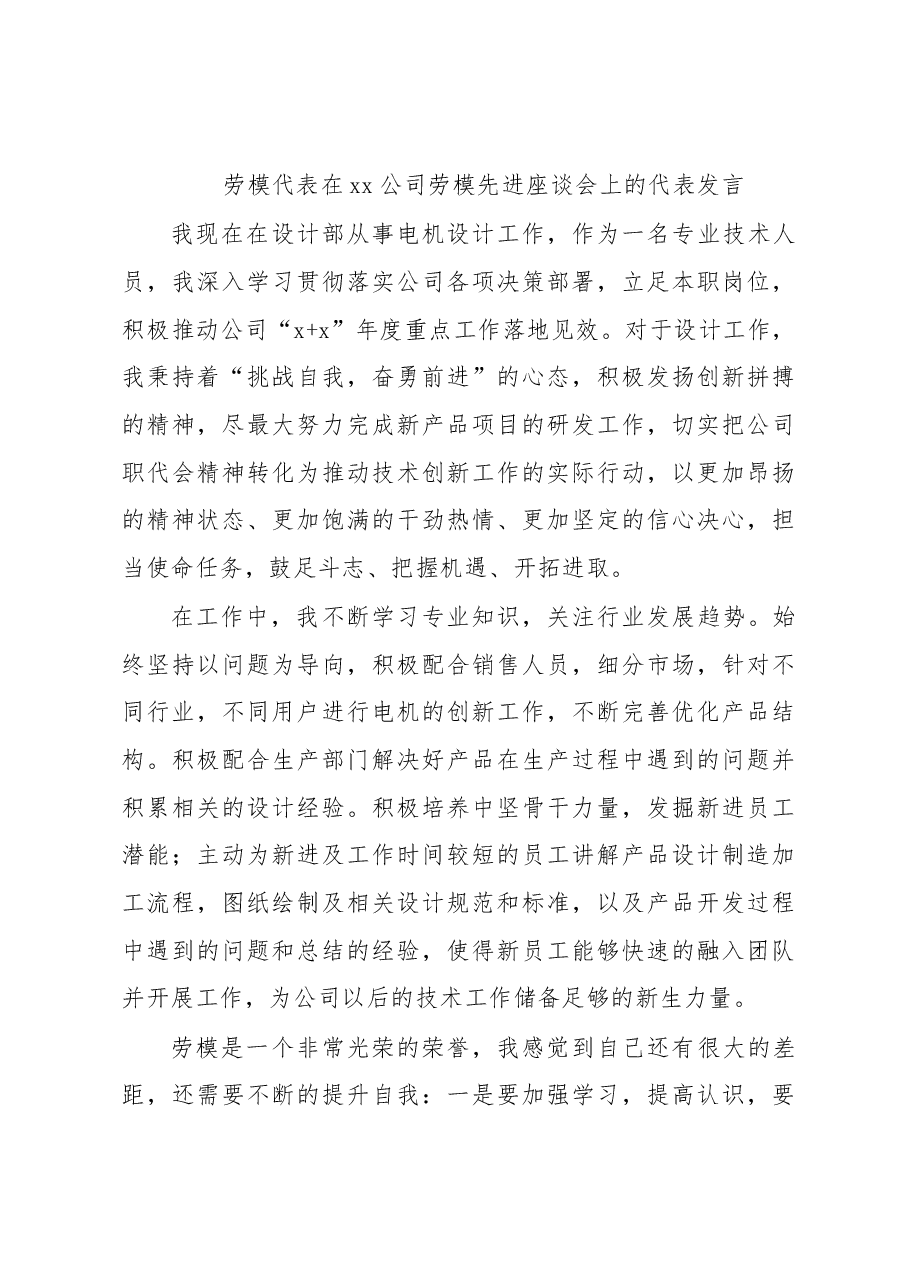 劳模代表在xx公司劳模先进座谈会上的代表发言

我现在在设计部从事电机设计工作，作为一名专业技术人员，我深入学习贯彻落实公司各项决策部署，立足本职岗位，积极推动公司“x+x”年度重点工作落地见效。对于设计工作，我秉持着“挑战自我，奋勇前进”的心态，积极发扬创新拼搏的精神，尽最大努力完成新产品项目的研发工作，切实把公司职代会精神转化为推动技术创新工作的实际行动，以更加昂扬的精神状态、更加饱满的干劲热情、更加坚定的信心决心，担当使命任务，鼓足斗志、把握机遇、开拓进取。

在工作中，我不断学习专业知识，关注行业发展趋势。始终坚持以问题为导向，积极配合销售人员，细分市场，针对不同行业，不同用户进行电机的创新工作，不断完善优化产品结构。积极配合生产部门解决好产品在生产过程中遇到的问题并积累相关的设计经验。积极培养中坚骨干力量，发掘新进员工潜能；主动为新进及工作时间较短的员工讲解产品设计制造加工流程，图纸绘制及相关设计规范和标准，以及产品开发过程中遇到的问题和总结的经验，使得新员工能够快速的融入团队并开展工作，为公司以后的技术工作储备足够的新生力量。

劳模是一个非常光荣的荣誉，我感觉到自己还有很大的差距，还需要不断的提升自我：一是要加强学习，提高认识，要